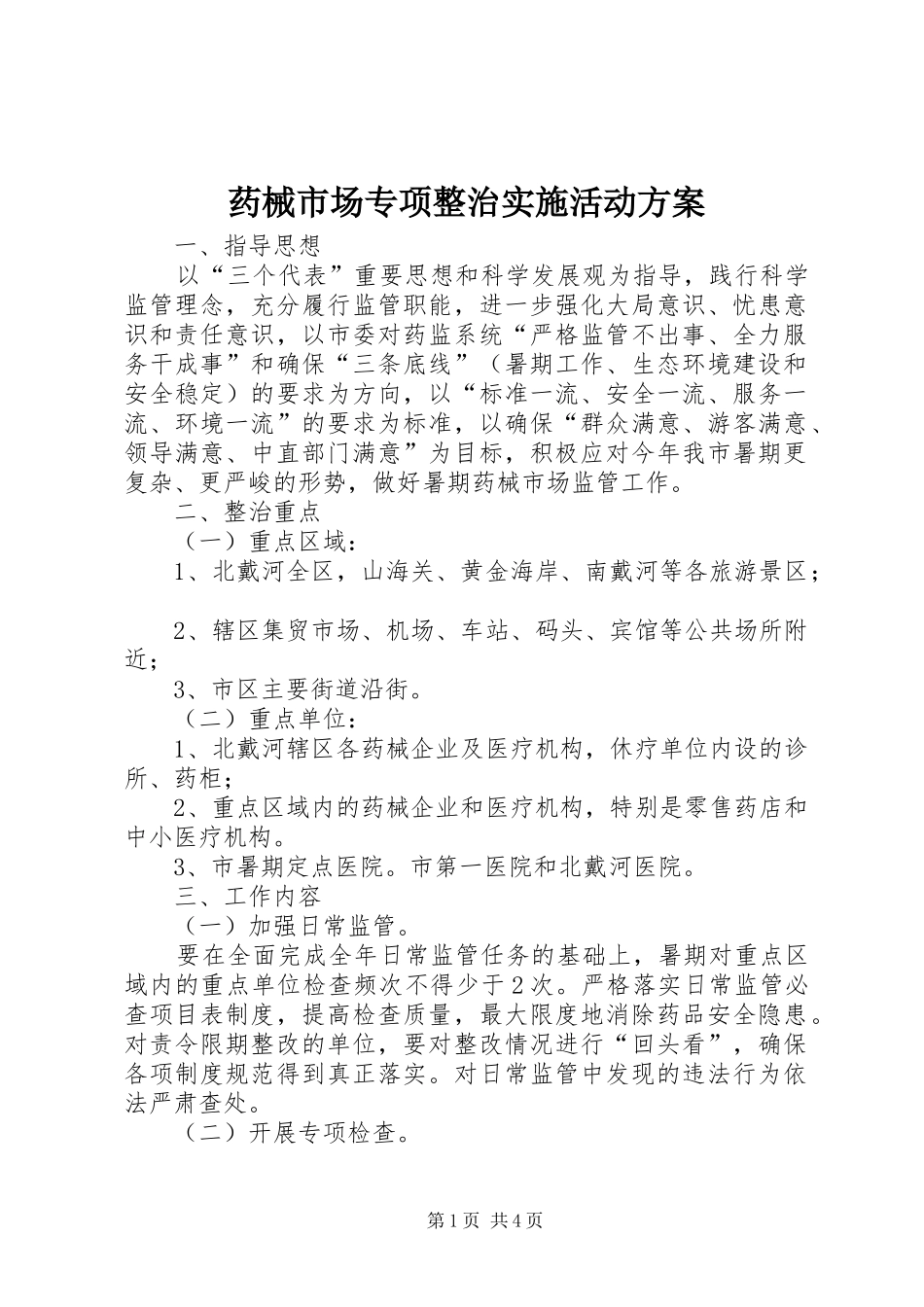 药械市场专项整治实施活动方案

一、指导思想

以“三个代表”重要思想和科学发展观为指导，践行科学监管理念，充分履行监管职能，进一步强化大局意识、忧患意识和责任意识，以市委对药监系统“严格监管不出事、全力服务干成事”和确保“三条底线”（暑期工作、生态环境建设和安全稳定）的要求为方向，以“标准一流、安全一流、服务一流、环境一流”的要求为标准，以确保“群众满意、游客满意、领导满意、中直部门满意”为目标，积极应对今年我市暑期更复杂、更严峻的形势，做好暑期药械市场监管工作。

二、整治重点

（一）重点区域：

1、北戴河全区，山海关、黄金海岸、南戴河等各旅游景区；

2、辖区集贸市场、机场、车站、码头、宾馆等公共场所附近；

3、市区主要街道沿街。

（二）重点单位：

1、北戴河辖区各药械企业及医疗机构，休疗单位内设的诊所、药柜；

2、重点区域内的药械企业和医疗机构，特别是零售药店和中小医疗机构。

3、市暑期定点医院。市第一医院和北戴河医院。

三、工作内容

（一）加强日常监管。

要在全面完成全年日常监管任务的基础上，暑期对重点区域内的重点单位检查频次不得少于2次。严格落实日常监管必查项目表制度，提高检查质量，最大限度地消除药品安全隐患。对责令限期整改的单位，要对整改情况进行“回头看”，确保各项制度规范得到真正落实。对日常监管中发现的违法行为依法严肃查处。

（二）开展专项检查。

第1页 共4页